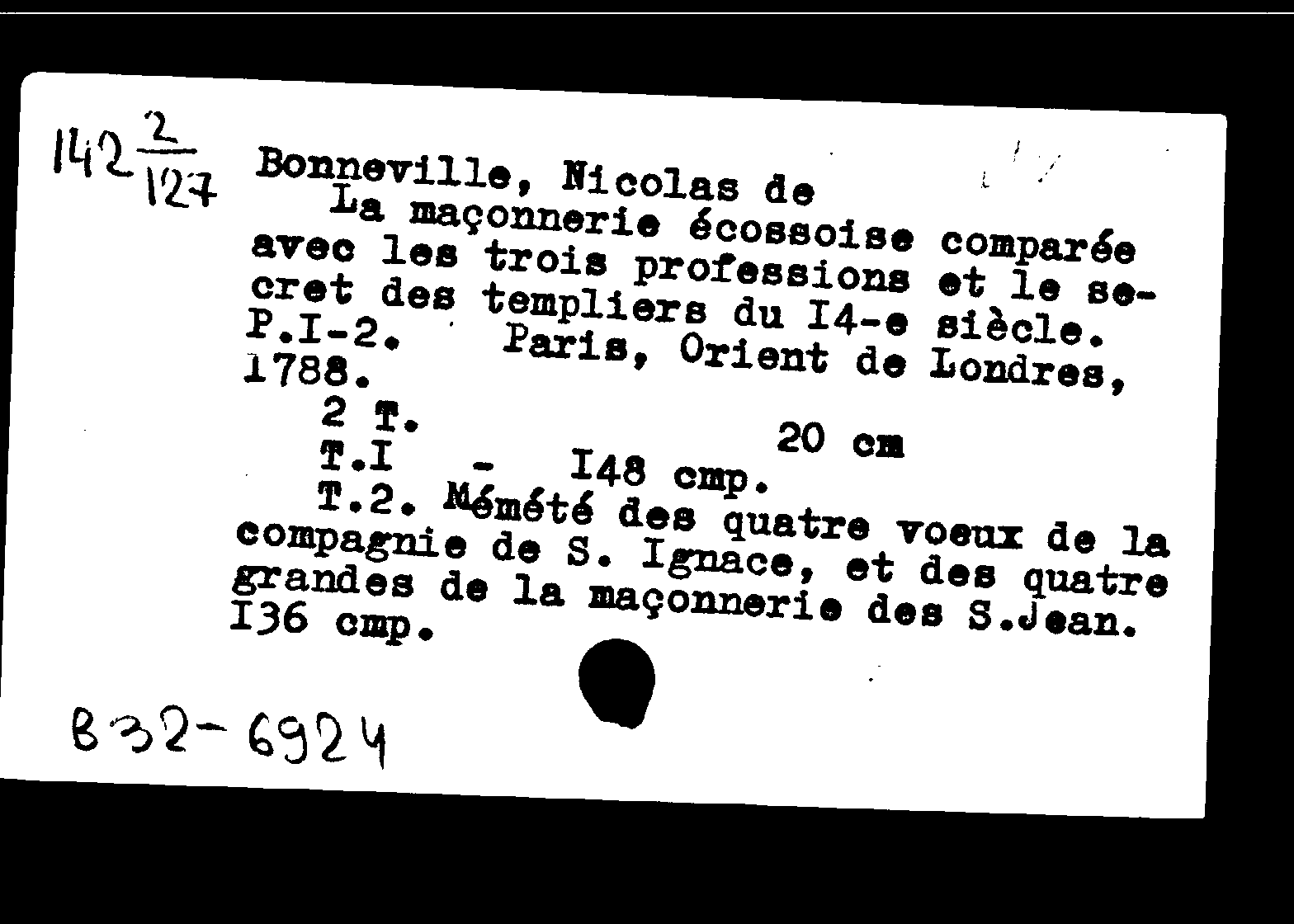 142 $\frac{2}{127}$ Bonneville, Nicolas de
La maçonnerie écossoise comparée avec les trois professions et le secret des templiers du I4-e siècle. P.I-2. Paris, Orient de Londres, 1788.
2 T. 20 cm
T.I - I48 cmp.
T.2. Mémété des quatre voeux de la compagnie de S. Ignace, et des quatre grandes de la maçonnerie des S.Jean. I36 cmp.

B32-6924